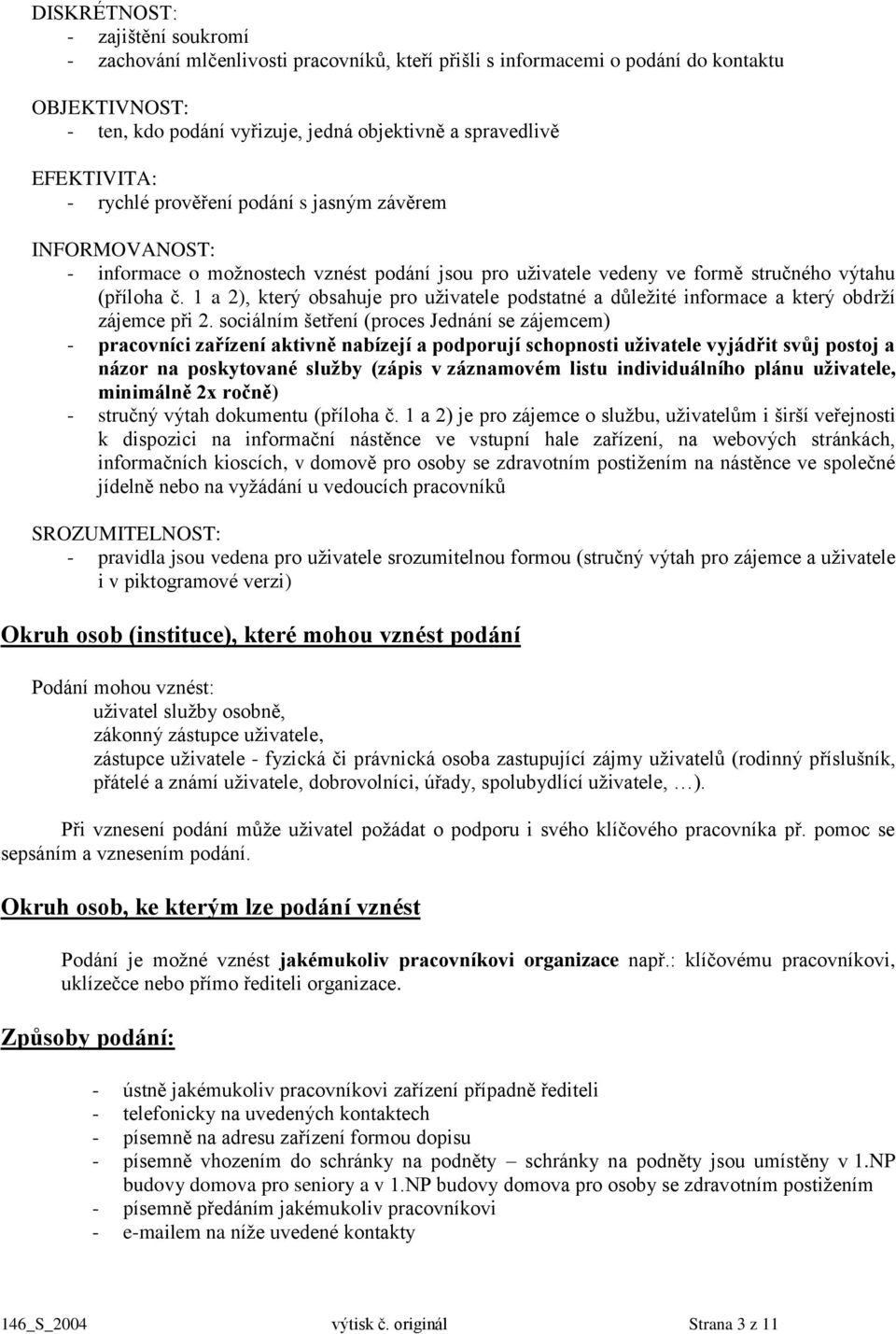 DISKRÉTNOST:
- zajištění soukromí
- zachování mlčenlivosti pracovníků, kteří přišli s informacemi o podání do kontaktu

OBJEKTIVNOST:
- ten, kdo podání vyřizuje, jedná objektivně a spravedlivě

EFEKTIVITA:
- rychlé prověření podání s jasným závěrem

INFORMOVANOST:
- informace o možnostech vznést podání jsou pro uživatele vedeny ve formě stručného výtahu (příloha č. 1 a 2), který obsahuje pro uživatele podstatné a důležité informace a který obdrží zájemce při 2. sociálním šetření (proces Jednání se zájemcem)
- pracovníci zařízení aktivně nabízejí a podporují schopnosti uživatele vyjádřit svůj postoj a názor na poskytované služby (zápis v záznamovém listu individuálního plánu uživatele, minimálně 2x ročně)
- stručný výtah dokumentu (příloha č. 1 a 2) je pro zájemce o službu, uživatelům i širší veřejnosti k dispozici na informační nástěnce ve vstupní hale zařízení, na webových stránkách, informačních kioscích, v domově pro osoby se zdravotním postižením na nástěnce ve společné jídelně nebo na vyžádání u vedoucích pracovníků

SROZUMITELNOST:
- pravidla jsou vedena pro uživatele srozumitelnou formou (stručný výtah pro zájemce a uživatele i v piktogramové verzi)

Okruh osob (instituce), které mohou vznést podání

Podání mohou vznést:
uživatel služby osobně,
zákonný zástupce uživatele,
zástupce uživatele - fyzická či právnická osoba zastupující zájmy uživatelů (rodinný příslušník, přátelé a známí uživatele, dobrovolníci, úřady, spolubydlící uživatele, …).

Při vznesení podání může uživatel požádat o podporu i svého klíčového pracovníka př. pomoc se sepsáním a vznesením podání.

Okruh osob, ke kterým lze podání vznést

Podání je možné vznést jakémukoliv pracovníkovi organizace např.: klíčovému pracovníkovi, uklízečce nebo přímo řediteli organizace.

Způsoby podání:

- ústně jakémukoliv pracovníkovi zařízení případně řediteli
- telefonicky na uvedených kontaktech
- písemně na adresu zařízení formou dopisu
- písemně vhozením do schránky na podněty – schránky na podněty jsou umístěny v 1.NP budovy domova pro seniory a v 1.NP budovy domova pro osoby se zdravotním postižením
- písemně předáním jakémukoliv pracovníkovi
- e-mailem na níže uvedené kontakty

146_S_2004 výtisk č. originál Strana 3 z 11